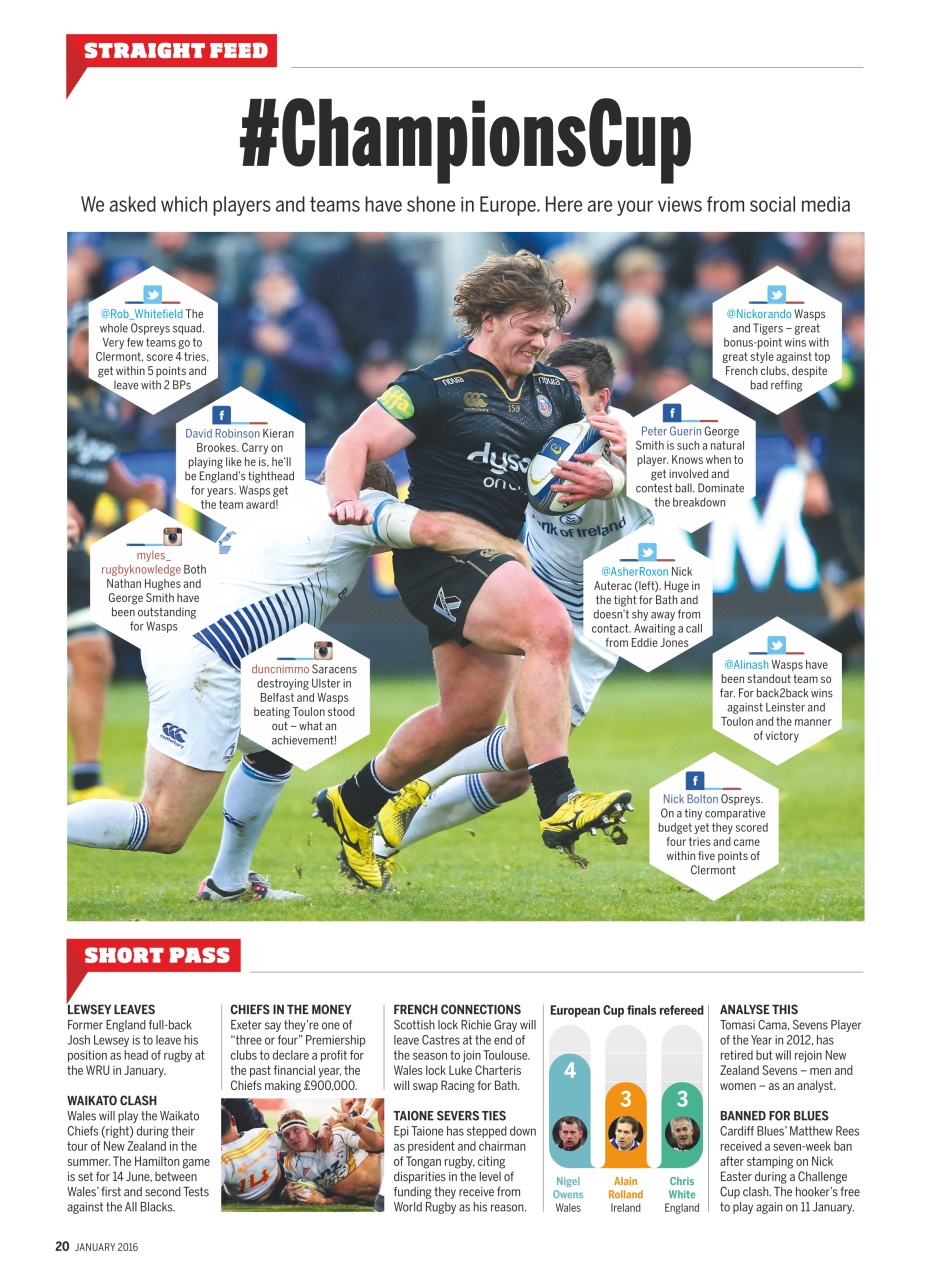 STRAIGHT FEED

#ChampionsCup

We asked which players and teams have shone in Europe. Here are your views from social media

@Rob_Whitefield The whole Ospreys squad. Very few teams go to Clermont, score 4 tries, get within 5 points and leave with 2 BPs

David Robinson Kieran Brookes. Carry on playing like he is, he'll be England's tighthead for years. Wasps get the team award!

myles_rugbyknowledge Both Nathan Hughes and George Smith have been outstanding for Wasps

duncnimmo Saracens destroying Ulster in Belfast and Wasps beating Toulon stood out – what an achievement!

@Nickorando Wasps and Tigers – great bonus-point wins with great style against top French clubs, despite bad reffing

Peter Guerin George Smith is such a natural player. Knows when to get involved and contest ball. Dominate the breakdown

@AsherRoxon Nick Auterac (left). Huge in the tight for Bath and doesn't shy away from contact. Awaiting a call from Eddie Jones

@Alinash Wasps have been standout team so far. For back2back wins against Leinster and Toulon and the manner of victory

Nick Bolton Ospreys. On a tiny comparative budget yet they scored four tries and came within five points of Clermont

SHORT PASS

LEWSEY LEAVES
Former England full-back Josh Lewsey is to leave his position as head of rugby at the WRU in January.

WAIKATO CLASH
Wales will play the Waikato Chiefs (right) during their tour of New Zealand in the summer. The Hamilton game is set for 14 June, between Wales' first and second Tests against the All Blacks.

CHIEFS IN THE MONEY
Exeter say they're one of "three or four" Premiership clubs to declare a profit for the past financial year, the Chiefs making £900,000.

FRENCH CONNECTIONS
Scottish lock Richie Gray will leave Castres at the end of the season to join Toulouse. Wales lock Luke Charteris will swap Racing for Bath.

TAIONE SEVERS TIES
Epi Taione has stepped down as president and chairman of Tongan rugby, citing disparities in the level of funding they receive from World Rugby as his reason.

European Cup finals refereed
4 Nigel Owens Wales
3 Alain Rolland Ireland
3 Chris White England

ANALYSE THIS
Tomasi Cama, Sevens Player of the Year in 2012, has retired but will rejoin New Zealand Sevens – men and women – as an analyst.

BANNED FOR BLUES
Cardiff Blues' Matthew Rees received a seven-week ban after stamping on Nick Easter during a Challenge Cup clash. The hooker's free to play again on 11 January.

20 JANUARY 2016